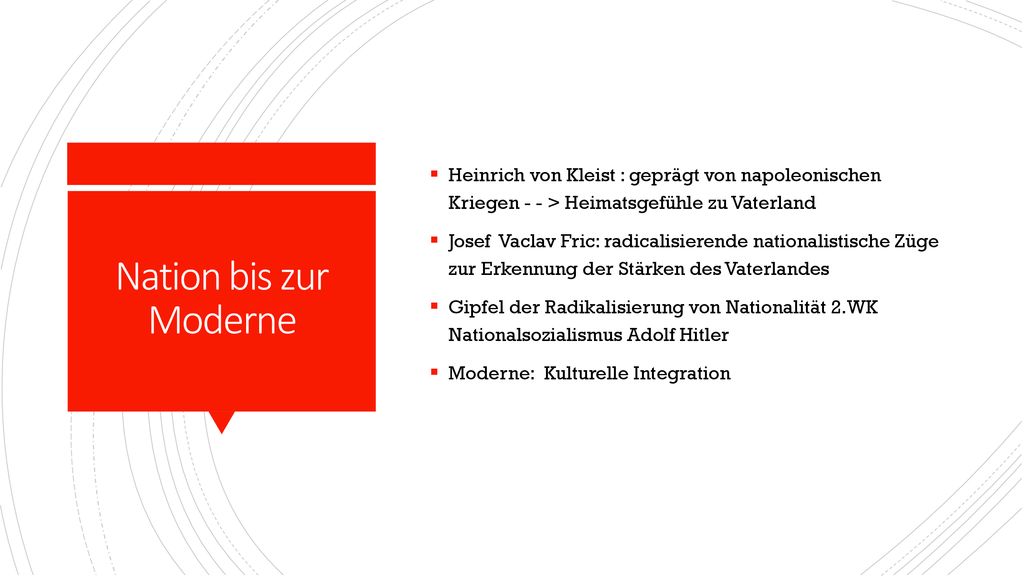 Nation bis zur Moderne

▪ Heinrich von Kleist : geprägt von napoleonischen Kriegen - - > Heimatsgefühle zu Vaterland

▪ Josef Vaclav Fric: radicalisierende nationalistische Züge zur Erkennung der Stärken des Vaterlandes

▪ Gipfel der Radikalisierung von Nationalität 2.WK Nationalsozialismus Adolf Hitler

▪ Moderne: Kulturelle Integration